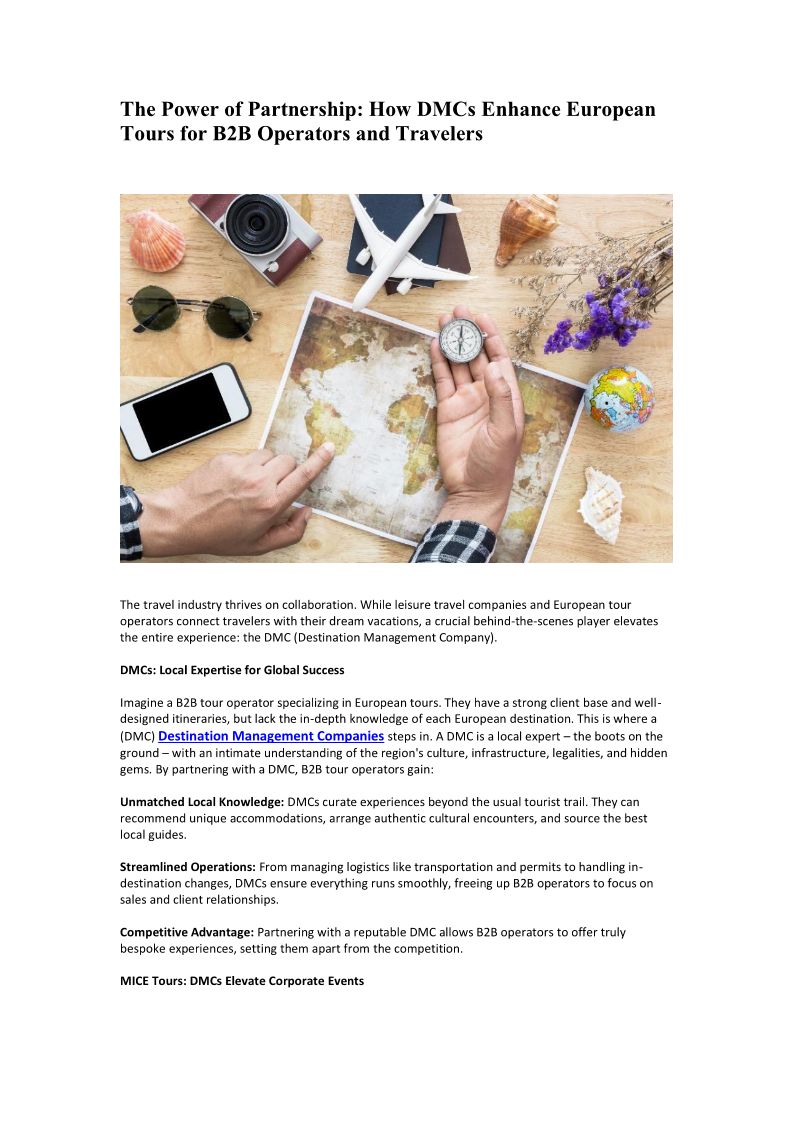 The Power of Partnership: How DMCs Enhance European Tours for B2B Operators and Travelers

The travel industry thrives on collaboration. While leisure travel companies and European tour operators connect travelers with their dream vacations, a crucial behind-the-scenes player elevates the entire experience: the DMC (Destination Management Company).

DMCs: Local Expertise for Global Success

Imagine a B2B tour operator specializing in European tours. They have a strong client base and well-designed itineraries, but lack the in-depth knowledge of each European destination. This is where a (DMC) Destination Management Companies steps in. A DMC is a local expert – the boots on the ground – with an intimate understanding of the region's culture, infrastructure, legalities, and hidden gems. By partnering with a DMC, B2B tour operators gain:

Unmatched Local Knowledge: DMCs curate experiences beyond the usual tourist trail. They can recommend unique accommodations, arrange authentic cultural encounters, and source the best local guides.

Streamlined Operations: From managing logistics like transportation and permits to handling in-destination changes, DMCs ensure everything runs smoothly, freeing up B2B operators to focus on sales and client relationships.

Competitive Advantage: Partnering with a reputable DMC allows B2B operators to offer truly bespoke experiences, setting them apart from the competition.

MICE Tours: DMCs Elevate Corporate Events